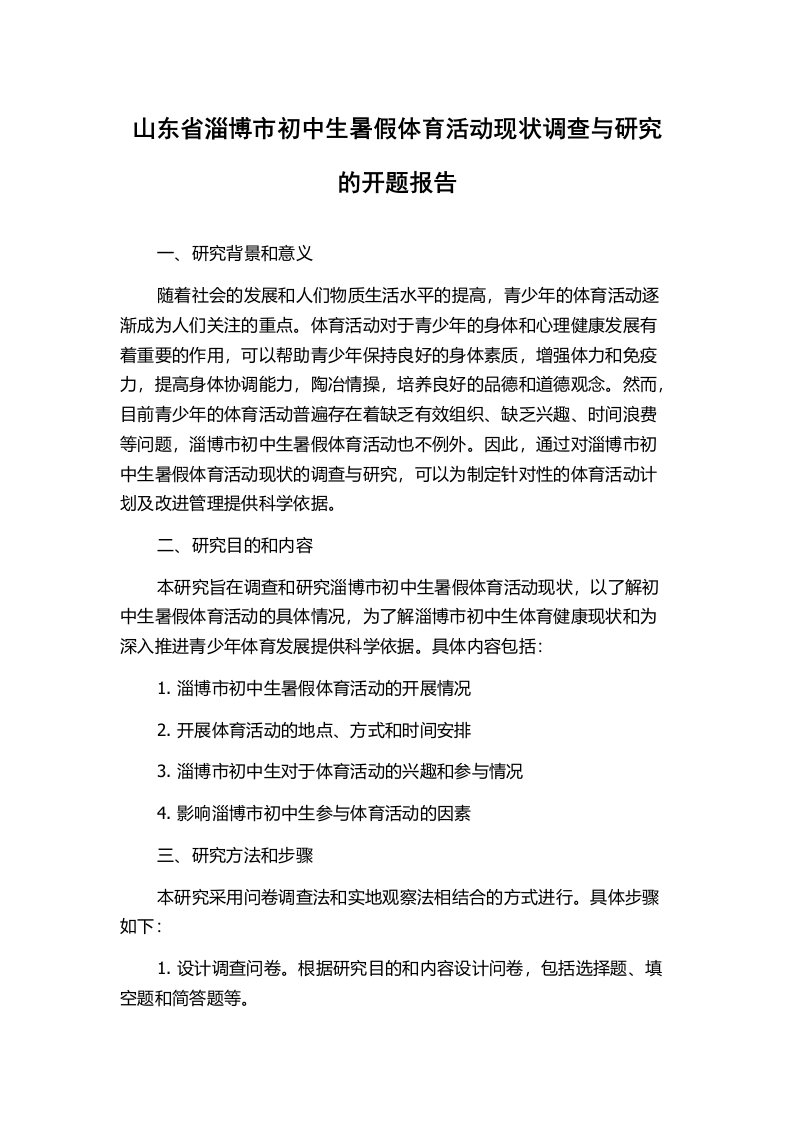 山东省淄博市初中生暑假体育活动现状调查与研究的开题报告

一、研究背景和意义

随着社会的发展和人们物质生活水平的提高，青少年的体育活动逐渐成为人们关注的重点。体育活动对于青少年的身体和心理健康发展有着重要的作用，可以帮助青少年保持良好的身体素质，增强体力和免疫力，提高身体协调能力，陶冶情操，培养良好的品德和道德观念。然而，目前青少年的体育活动普遍存在着缺乏有效组织、缺乏兴趣、时间浪费等问题，淄博市初中生暑假体育活动也不例外。因此，通过对淄博市初中生暑假体育活动现状的调查与研究，可以为制定针对性的体育活动计划及改进管理提供科学依据。

二、研究目的和内容

本研究旨在调查和研究淄博市初中生暑假体育活动现状，以了解初中生暑假体育活动的具体情况，为了解淄博市初中生体育健康现状和为深入推进青少年体育发展提供科学依据。具体内容包括：

1. 淄博市初中生暑假体育活动的开展情况

2. 开展体育活动的地点、方式和时间安排

3. 淄博市初中生对于体育活动的兴趣和参与情况

4. 影响淄博市初中生参与体育活动的因素

三、研究方法和步骤

本研究采用问卷调查法和实地观察法相结合的方式进行。具体步骤如下：

1. 设计调查问卷。根据研究目的和内容设计问卷，包括选择题、填空题和简答题等。